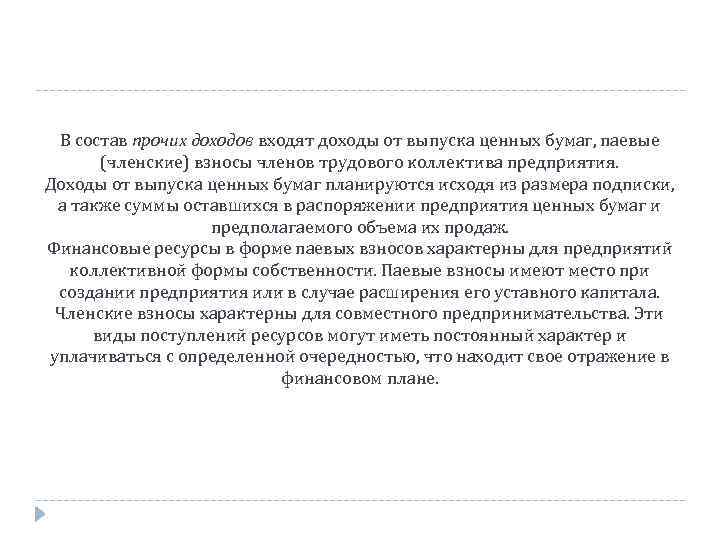 В состав прочих доходов входят доходы от выпуска ценных бумаг, паевые (членские) взносы членов трудового коллектива предприятия.
Доходы от выпуска ценных бумаг планируются исходя из размера подписки, а также суммы оставшихся в распоряжении предприятия ценных бумаг и предполагаемого объема их продаж.
Финансовые ресурсы в форме паевых взносов характерны для предприятий коллективной формы собственности. Паевые взносы имеют место при создании предприятия или в случае расширения его уставного капитала.
Членские взносы характерны для совместного предпринимательства. Эти виды поступлений ресурсов могут иметь постоянный характер и уплачиваться с определенной очередностью, что находит свое отражение в финансовом плане.